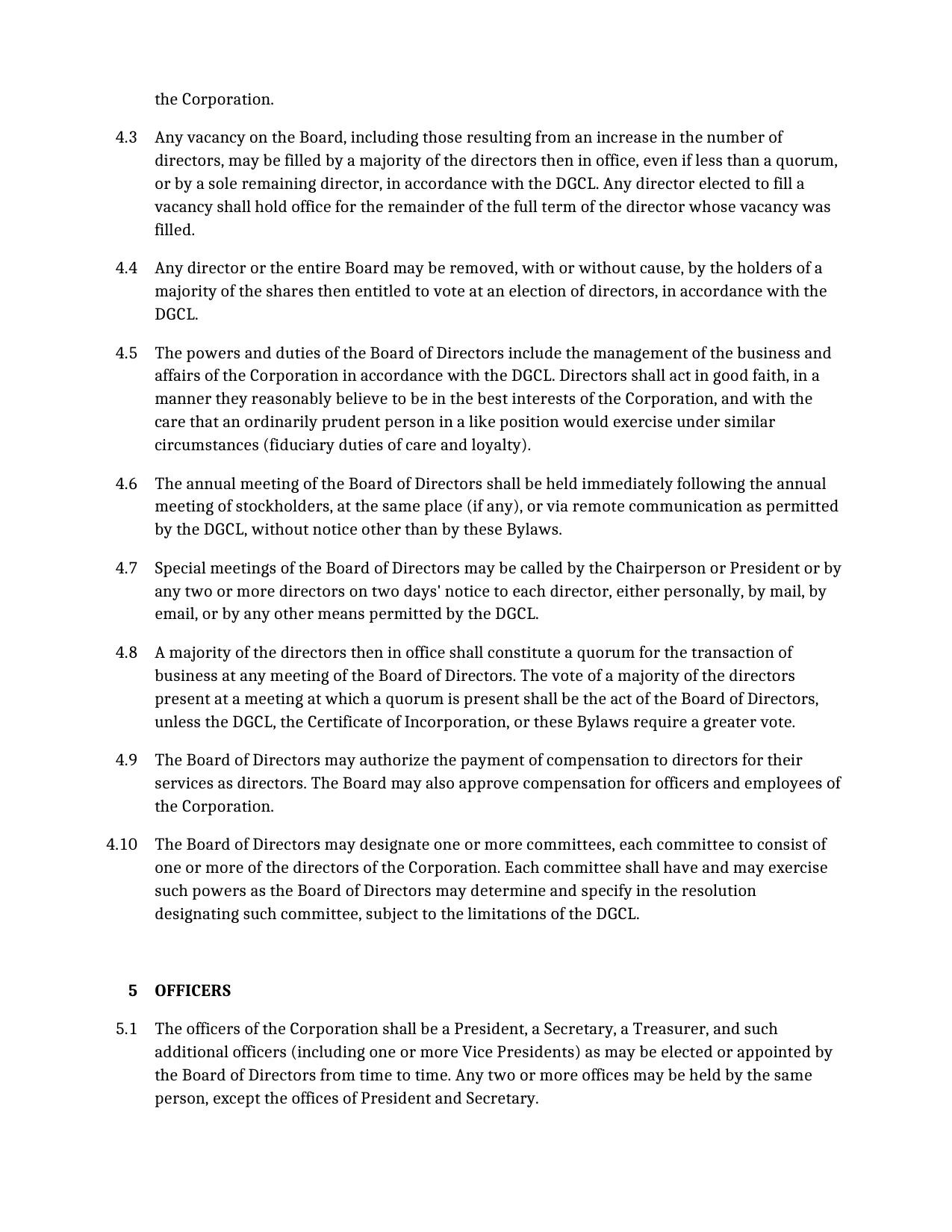 the Corporation.

4.3 Any vacancy on the Board, including those resulting from an increase in the number of directors, may be filled by a majority of the directors then in office, even if less than a quorum, or by a sole remaining director, in accordance with the DGCL. Any director elected to fill a vacancy shall hold office for the remainder of the full term of the director whose vacancy was filled.

4.4 Any director or the entire Board may be removed, with or without cause, by the holders of a majority of the shares then entitled to vote at an election of directors, in accordance with the DGCL.

4.5 The powers and duties of the Board of Directors include the management of the business and affairs of the Corporation in accordance with the DGCL. Directors shall act in good faith, in a manner they reasonably believe to be in the best interests of the Corporation, and with the care that an ordinarily prudent person in a like position would exercise under similar circumstances (fiduciary duties of care and loyalty).

4.6 The annual meeting of the Board of Directors shall be held immediately following the annual meeting of stockholders, at the same place (if any), or via remote communication as permitted by the DGCL, without notice other than by these Bylaws.

4.7 Special meetings of the Board of Directors may be called by the Chairperson or President or by any two or more directors on two days' notice to each director, either personally, by mail, by email, or by any other means permitted by the DGCL.

4.8 A majority of the directors then in office shall constitute a quorum for the transaction of business at any meeting of the Board of Directors. The vote of a majority of the directors present at a meeting at which a quorum is present shall be the act of the Board of Directors, unless the DGCL, the Certificate of Incorporation, or these Bylaws require a greater vote.

4.9 The Board of Directors may authorize the payment of compensation to directors for their services as directors. The Board may also approve compensation for officers and employees of the Corporation.

4.10 The Board of Directors may designate one or more committees, each committee to consist of one or more of the directors of the Corporation. Each committee shall have and may exercise such powers as the Board of Directors may determine and specify in the resolution designating such committee, subject to the limitations of the DGCL.

5 OFFICERS

5.1 The officers of the Corporation shall be a President, a Secretary, a Treasurer, and such additional officers (including one or more Vice Presidents) as may be elected or appointed by the Board of Directors from time to time. Any two or more offices may be held by the same person, except the offices of President and Secretary.